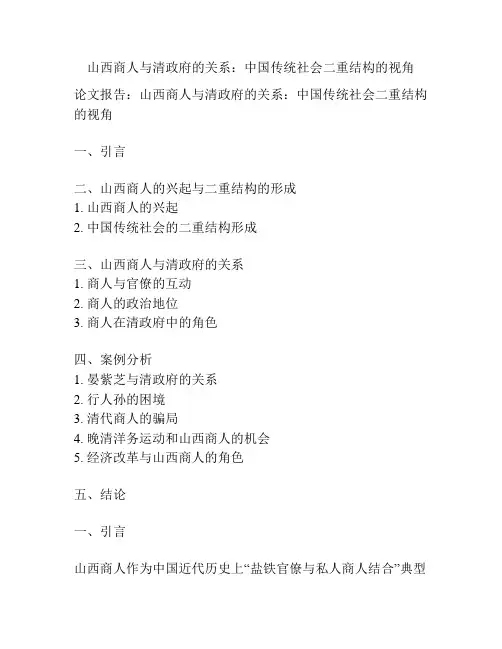 山西商人与清政府的关系：中国传统社会二重结构的视角

论文报告：山西商人与清政府的关系：中国传统社会二重结构的视角

一、引言

二、山西商人的兴起与二重结构的形成
1. 山西商人的兴起
2. 中国传统社会的二重结构形成

三、山西商人与清政府的关系
1. 商人与官僚的互动
2. 商人的政治地位
3. 商人在清政府中的角色

四、案例分析
1. 晏紫芝与清政府的关系
2. 行人孙的困境
3. 清代商人的骗局
4. 晚清洋务运动和山西商人的机会
5. 经济改革与山西商人的角色

五、结论

一、引言

山西商人作为中国近代历史上“盐铁官僚与私人商人结合”典型